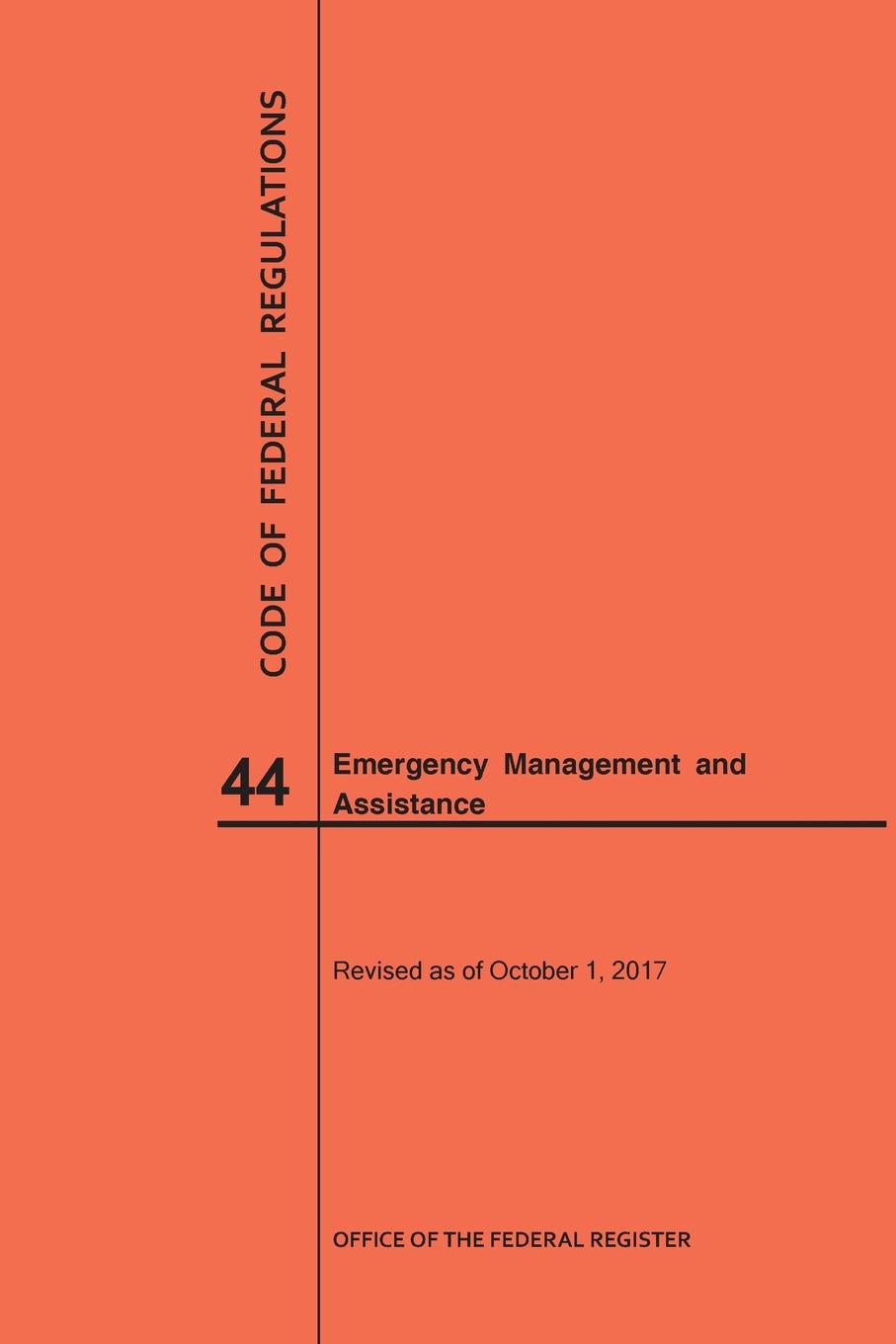 CODE OF FEDERAL REGULATIONS

44

Emergency Management and Assistance

Revised as of October 1, 2017

OFFICE OF THE FEDERAL REGISTER